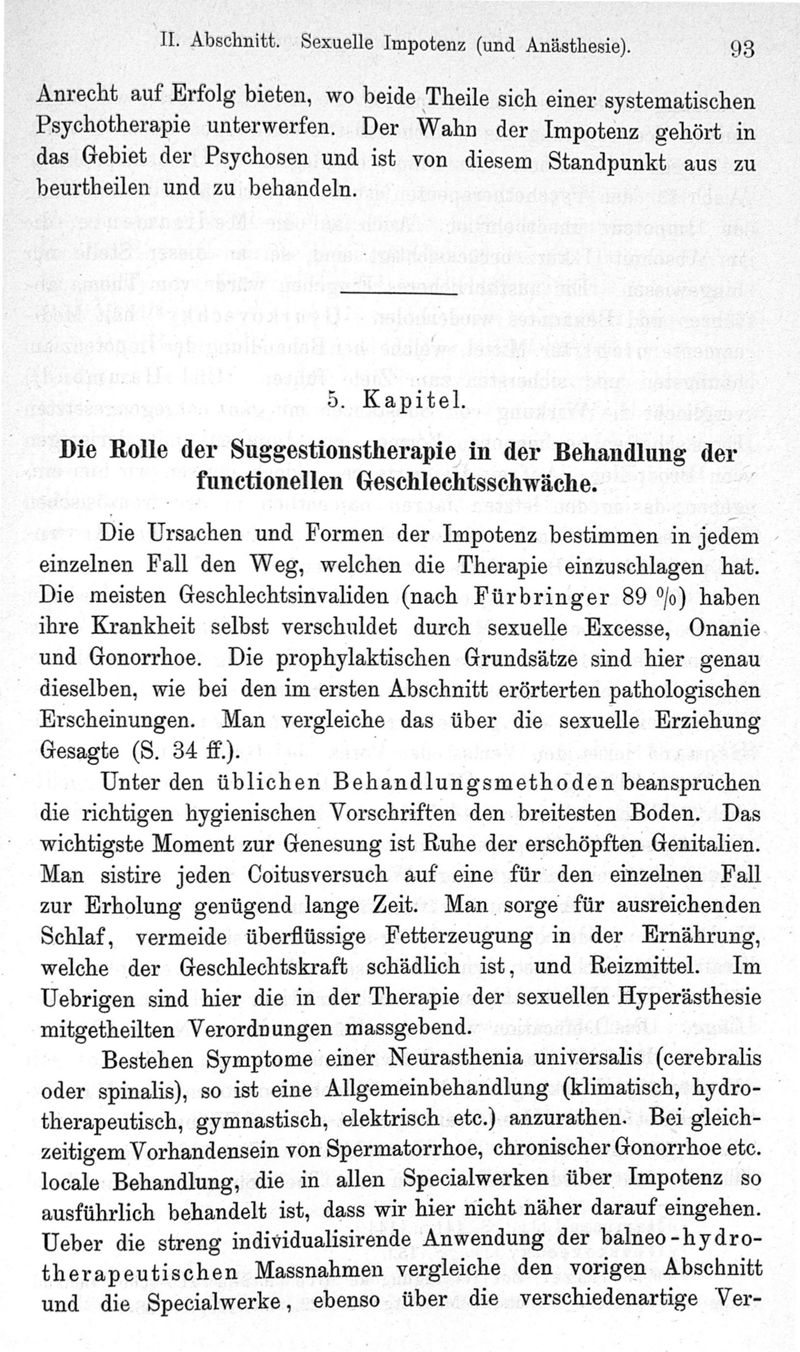 II. Abschnitt. Sexuelle Impotenz (und Anästhesie). 93

Anrecht auf Erfolg bieten, wo beide Theile sich einer systematischen Psychotherapie unterwerfen. Der Wahn der Impotenz gehört in das Gebiet der Psychosen und ist von diesem Standpunkt aus zu beurtheilen und zu behandeln.

5. Kapitel.

Die Rolle der Suggestionstherapie in der Behandlung der functionellen Geschlechtsschwäche.

Die Ursachen und Formen der Impotenz bestimmen in jedem einzelnen Fall den Weg, welchen die Therapie einzuschlagen hat. Die meisten Geschlechtsinvaliden (nach Fürbringer 89 %) haben ihre Krankheit selbst verschuldet durch sexuelle Excesse, Onanie und Gonorrhoe. Die prophylaktischen Grundsätze sind hier genau dieselben, wie bei den im ersten Abschnitt erörterten pathologischen Erscheinungen. Man vergleiche das über die sexuelle Erziehung Gesagte (S. 34 ff.).

Unter den üblichen Behandlungsmethoden beanspruchen die richtigen hygienischen Vorschriften den breitesten Boden. Das wichtigste Moment zur Genesung ist Ruhe der erschöpften Genitalien. Man sistire jeden Coitusversuch auf eine für den einzelnen Fall zur Erholung genügend lange Zeit. Man sorge für ausreichenden Schlaf, vermeide überflüssige Fetterzeugung in der Ernährung, welche der Geschlechtskraft schädlich ist, und Reizmittel. Im Uebrigen sind hier die in der Therapie der sexuellen Hyperästhesie mitgetheilten Verordnungen massgebend.

Bestehen Symptome einer Neurasthenia universalis (cerebralis oder spinalis), so ist eine Allgemeinbehandlung (klimatisch, hydrotherapeutisch, gymnastisch, elektrisch etc.) anzurathen. Bei gleichzeitigem Vorhandensein von Spermatorrhoe, chronischer Gonorrhoe etc. locale Behandlung, die in allen Specialwerken über Impotenz so ausführlich behandelt ist, dass wir hier nicht näher darauf eingehen. Ueber die streng individualisirende Anwendung der balneo-hydrotherapeutischen Massnahmen vergleiche den vorigen Abschnitt und die Specialwerke, ebenso über die verschiedenartige Ver-